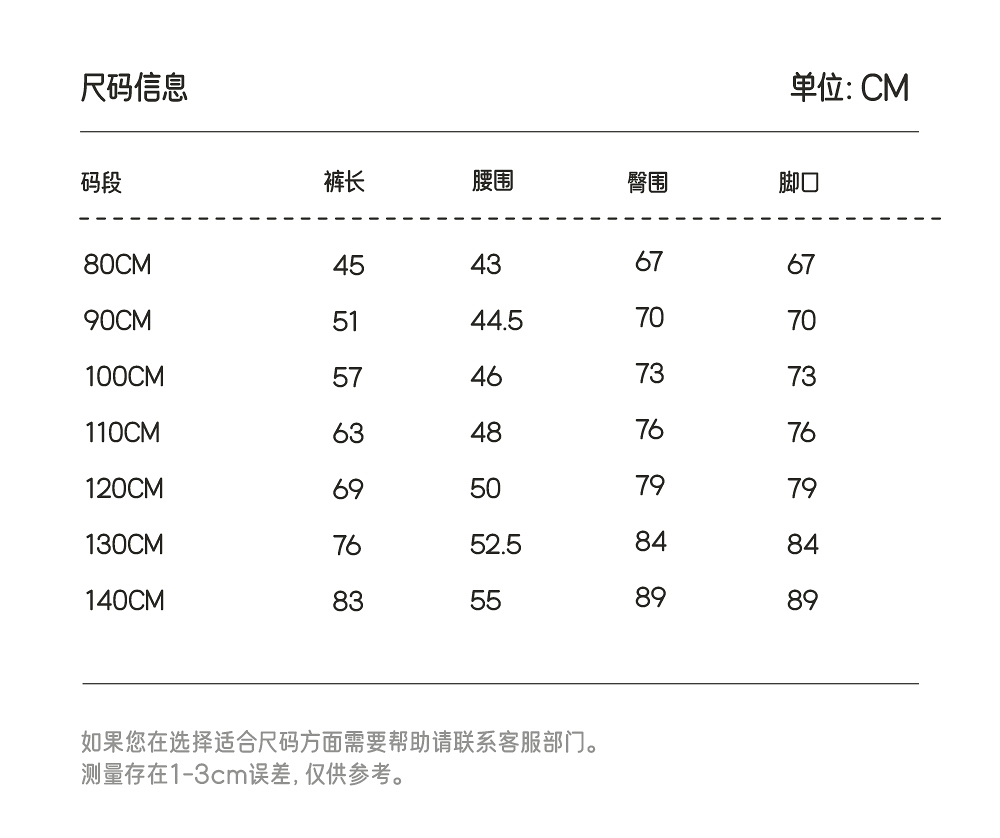 尺码信息

单位: CM

| 码段 | 裤长 | 腰围 | 臀围 | 脚口 |
|---|---|---|---|---|
| 80CM | 45 | 43 | 67 | 67 |
| 90CM | 51 | 44.5 | 70 | 70 |
| 100CM | 57 | 46 | 73 | 73 |
| 110CM | 63 | 48 | 76 | 76 |
| 120CM | 69 | 50 | 79 | 79 |
| 130CM | 76 | 52.5 | 84 | 84 |
| 140CM | 83 | 55 | 89 | 89 |

如果您在选择适合尺码方面需要帮助请联系客服部门。
测量存在1-3cm误差, 仅供参考。